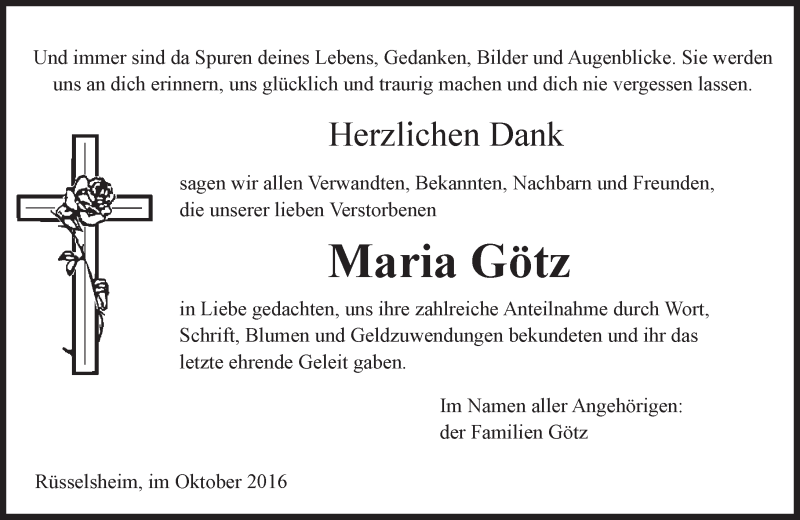 Und immer sind da Spuren deines Lebens, Gedanken, Bilder und Augenblicke. Sie werden uns an dich erinnern, uns glücklich und traurig machen und dich nie vergessen lassen.

Herzlichen Dank

sagen wir allen Verwandten, Bekannten, Nachbarn und Freunden, die unserer lieben Verstorbenen

Maria Götz

in Liebe gedachten, uns ihre zahlreiche Anteilnahme durch Wort, Schrift, Blumen und Geldzuwendungen bekundeten und ihr das letzte ehrende Geleit gaben.

Im Namen aller Angehörigen:
der Familien Götz

Rüsselsheim, im Oktober 2016